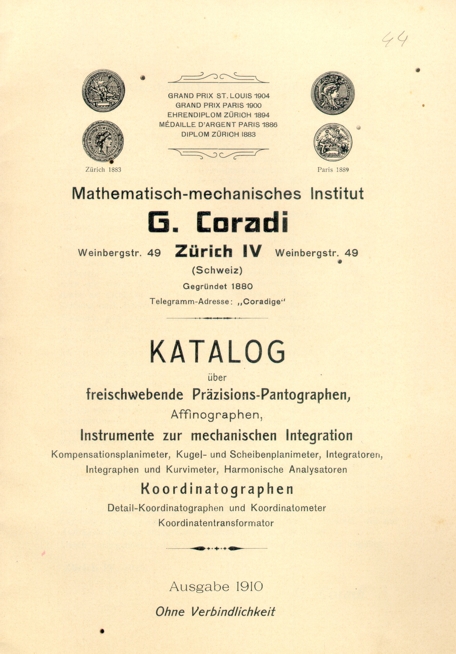 44

GRAND PRIX ST. LOUIS 1904
GRAND PRIX PARIS 1900
EHRENDIPLOM ZÜRICH 1894
MÉDAILLE D'ARGENT PARIS 1886
DIPLOM ZÜRICH 1883

Zürich 1883

Paris 1889

Mathematisch-mechanisches Institut

G. Coradi

Weinbergstr. 49 Zürich IV Weinbergstr. 49

(Schweiz)

Gegründet 1880

Telegramm-Adresse: „Coradige"

KATALOG

über

freischwebende Präzisions-Pantographen,

Affinographen,

Instrumente zur mechanischen Integration

Kompensationsplanimeter, Kugel- und Scheibenplanimeter, Integratoren, Integraphen und Kurvimeter, Harmonische Analysatoren

Koordinatographen

Detail-Koordinatographen und Koordinatometer
Koordinatentransformator

Ausgabe 1910

Ohne Verbindlichkeit